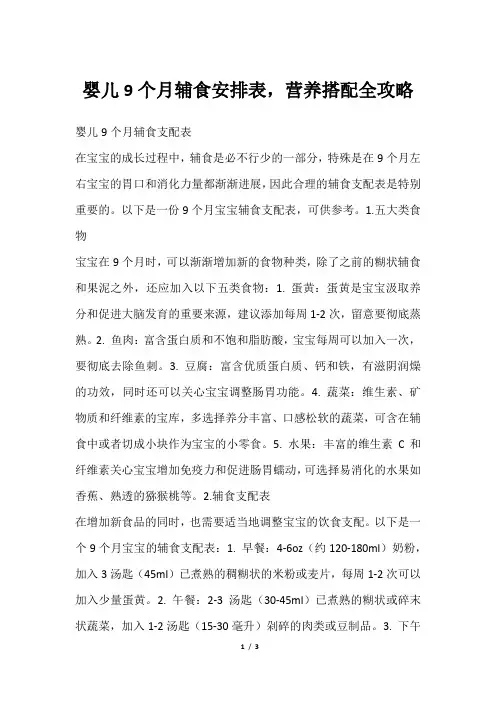 婴儿 9 个月辅食安排表，营养搭配全攻略

婴儿 9 个月辅食支配表

在宝宝的成长过程中，辅食是必不行少的一部分，特殊是在 9 个月左右宝宝的胃口和消化力量都渐渐进展，因此合理的辅食支配表是特别重要的。以下是一份 9 个月宝宝辅食支配表，可供参考。1.五大类食物

宝宝在 9 个月时，可以渐渐增加新的食物种类，除了之前的糊状辅食和果泥之外，还应加入以下五类食物：1. 蛋黄：蛋黄是宝宝汲取养分和促进大脑发育的重要来源，建议添加每周 1-2 次，留意要彻底蒸熟。2. 鱼肉：富含蛋白质和不饱和脂肪酸，宝宝每周可以加入一次，要彻底去除鱼刺。3. 豆腐：富含优质蛋白质、钙和铁，有滋阴润燥的功效，同时还可以关心宝宝调整肠胃功能。4. 蔬菜：维生素、矿物质和纤维素的宝库，多选择养分丰富、口感松软的蔬菜，可含在辅食中或者切成小块作为宝宝的小零食。5. 水果：丰富的维生素 C 和纤维素关心宝宝增加免疫力和促进肠胃蠕动，可选择易消化的水果如香蕉、熟透的猕猴桃等。2.辅食支配表

在增加新食品的同时，也需要适当地调整宝宝的饮食支配。以下是一个 9 个月宝宝的辅食支配表：1. 早餐：4-6oz（约 120-180ml）奶粉，加入 3 汤匙（45ml）已煮熟的稠糊状的米粉或麦片，每周 1-2 次可以加入少量蛋黄。2. 午餐：2-3 汤匙（30-45ml）已煮熟的糊状或碎末状蔬菜，加入 1-2 汤匙（15-30 毫升）剁碎的肉类或豆制品。3. 下午

1 / 3